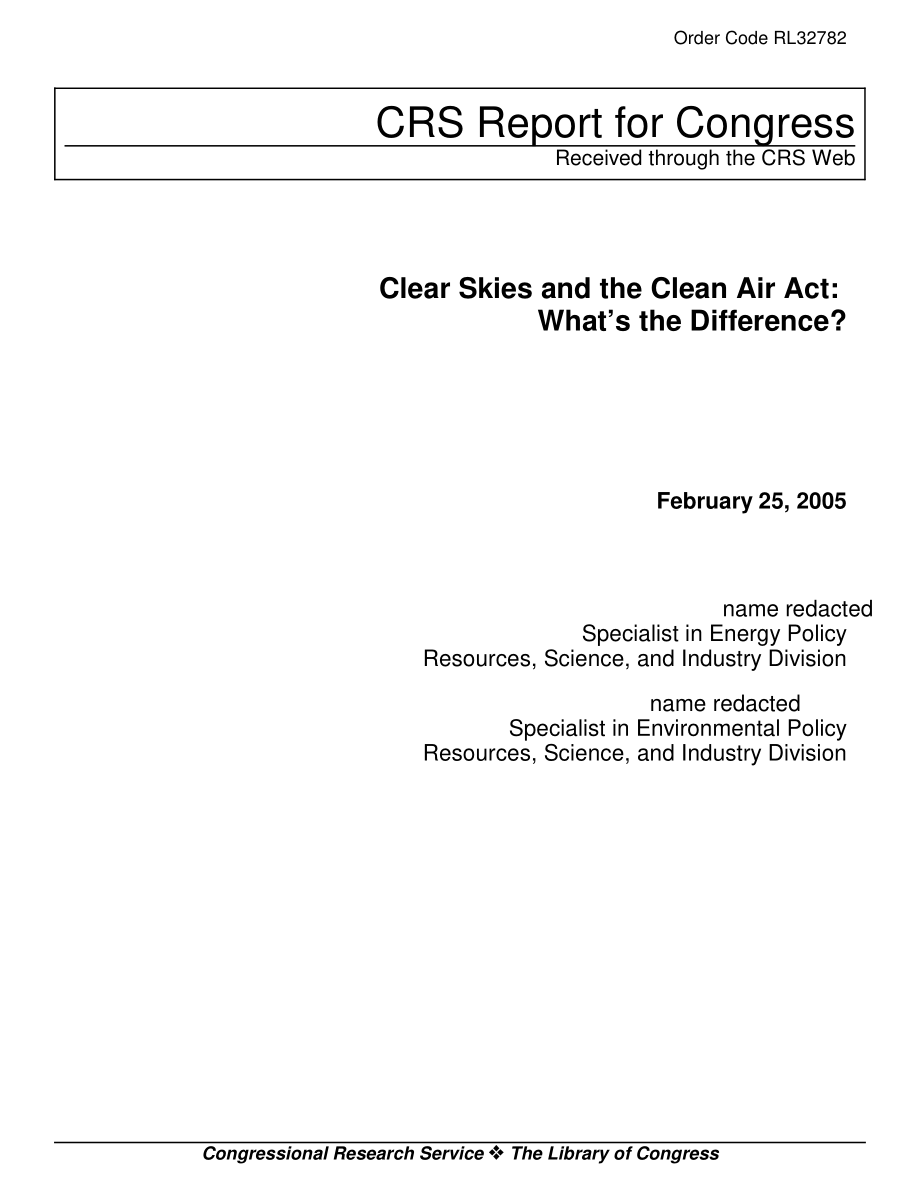 Order Code RL32782

CRS Report for Congress
Received through the CRS Web

Clear Skies and the Clean Air Act: What's the Difference?

February 25, 2005

name redacted
Specialist in Energy Policy
Resources, Science, and Industry Division

name redacted
Specialist in Environmental Policy
Resources, Science, and Industry Division

Congressional Research Service ❖ The Library of Congress